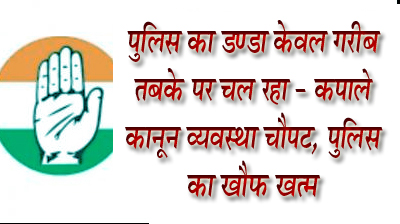 पुलिस का डण्डा केवल गरीब तबके पर चल रहा - कपाले

कानून व्यवस्था चौपट, पुलिस का खौफ खत्म